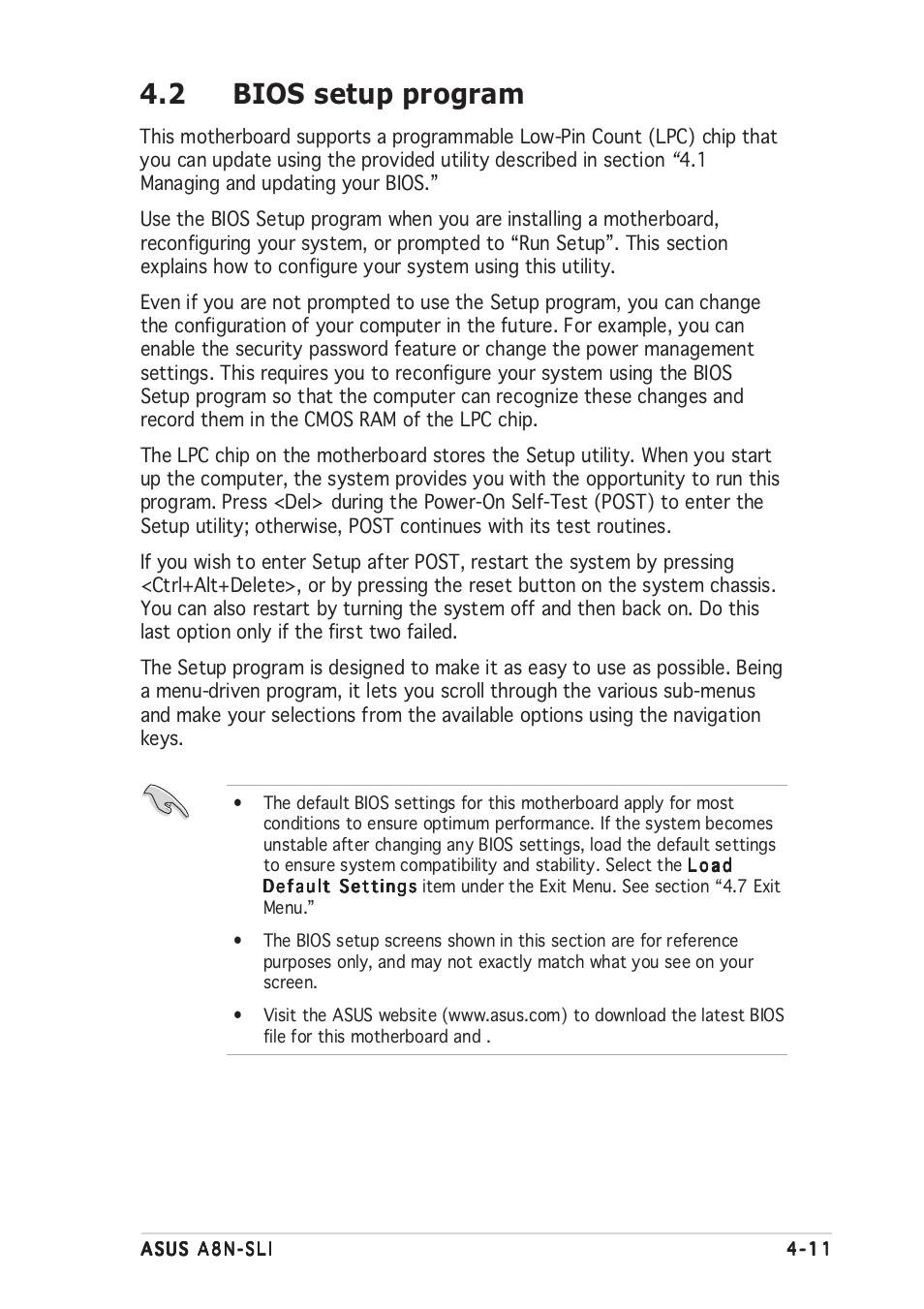 4.2 BIOS setup program

This motherboard supports a programmable Low-Pin Count (LPC) chip that you can update using the provided utility described in section “4.1 Managing and updating your BIOS.”

Use the BIOS Setup program when you are installing a motherboard, reconfiguring your system, or prompted to “Run Setup”. This section explains how to configure your system using this utility.

Even if you are not prompted to use the Setup program, you can change the configuration of your computer in the future. For example, you can enable the security password feature or change the power management settings. This requires you to reconfigure your system using the BIOS Setup program so that the computer can recognize these changes and record them in the CMOS RAM of the LPC chip.

The LPC chip on the motherboard stores the Setup utility. When you start up the computer, the system provides you with the opportunity to run this program. Press <Del> during the Power-On Self-Test (POST) to enter the Setup utility; otherwise, POST continues with its test routines.

If you wish to enter Setup after POST, restart the system by pressing <Ctrl+Alt+Delete>, or by pressing the reset button on the system chassis. You can also restart by turning the system off and then back on. Do this last option only if the first two failed.

The Setup program is designed to make it as easy to use as possible. Being a menu-driven program, it lets you scroll through the various sub-menus and make your selections from the available options using the navigation keys.

• The default BIOS settings for this motherboard apply for most conditions to ensure optimum performance. If the system becomes unstable after changing any BIOS settings, load the default settings to ensure system compatibility and stability. Select the Load Default Settings item under the Exit Menu. See section “4.7 Exit Menu.”

• The BIOS setup screens shown in this section are for reference purposes only, and may not exactly match what you see on your screen.

• Visit the ASUS website (www.asus.com) to download the latest BIOS file for this motherboard and .

ASUS A8N-SLI 4-11